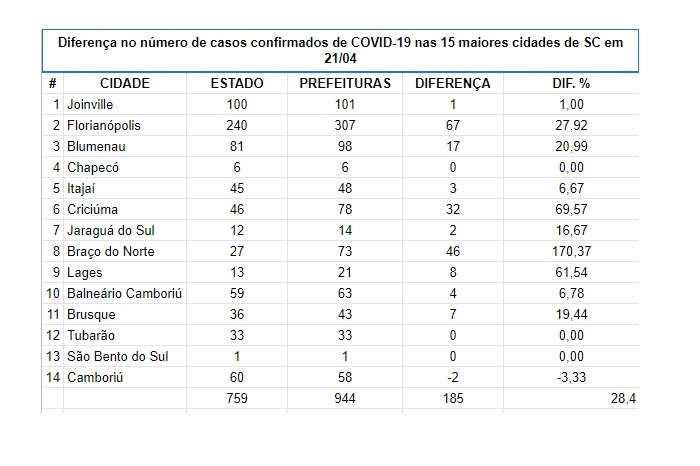 Diferença no número de casos confirmados de COVID-19 nas 15 maiores cidades de SC em 21/04

| # | CIDADE | ESTADO | PREFEITURAS | DIFERENÇA | DIF. % |
|---|---|---|---|---|---|
| 1 | Joinville | 100 | 101 | 1 | 1,00 |
| 2 | Florianópolis | 240 | 307 | 67 | 27,92 |
| 3 | Blumenau | 81 | 98 | 17 | 20,99 |
| 4 | Chapecó | 6 | 6 | 0 | 0,00 |
| 5 | Itajaí | 45 | 48 | 3 | 6,67 |
| 6 | Criciúma | 46 | 78 | 32 | 69,57 |
| 7 | Jaraguá do Sul | 12 | 14 | 2 | 16,67 |
| 8 | Braço do Norte | 27 | 73 | 46 | 170,37 |
| 9 | Lages | 13 | 21 | 8 | 61,54 |
| 10 | Balneário Camboriú | 59 | 63 | 4 | 6,78 |
| 11 | Brusque | 36 | 43 | 7 | 19,44 |
| 12 | Tubarão | 33 | 33 | 0 | 0,00 |
| 13 | São Bento do Sul | 1 | 1 | 0 | 0,00 |
| 14 | Camboriú | 60 | 58 | -2 | -3,33 |
| | | 759 | 944 | 185 | 28,4 |